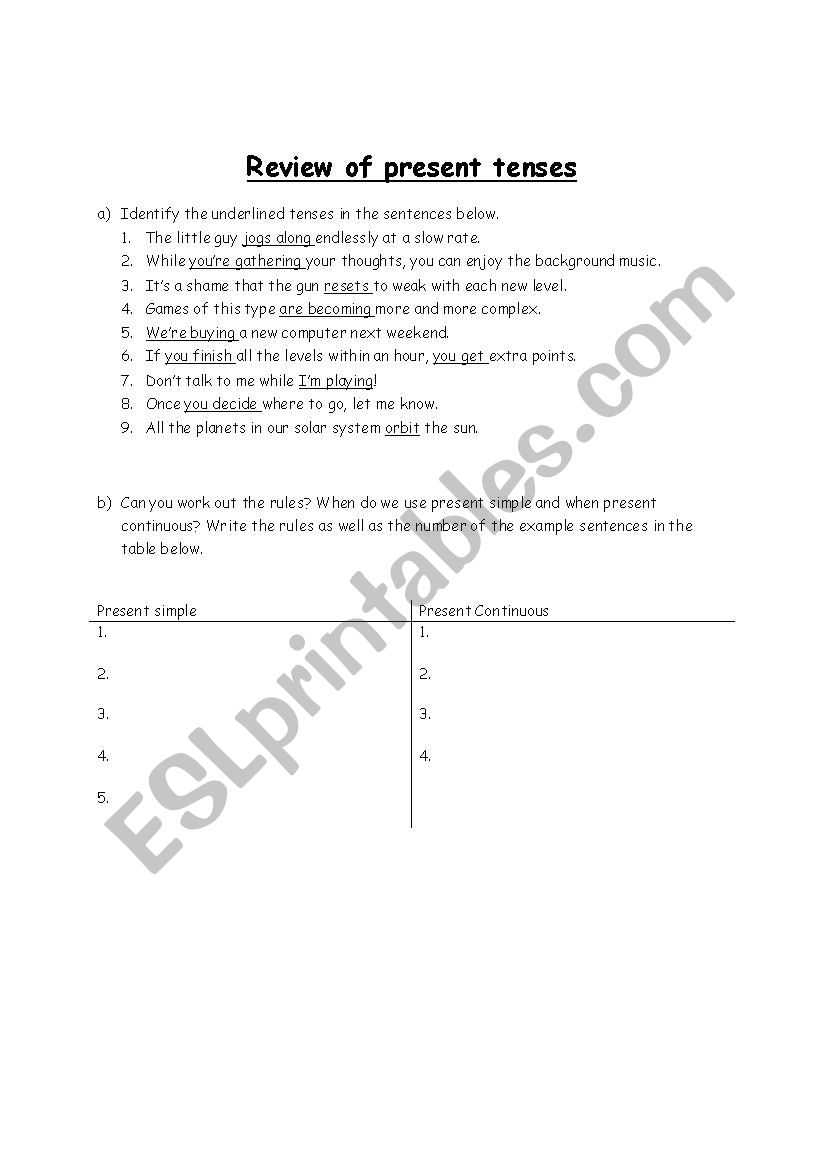 Review of present tenses

a) Identify the underlined tenses in the sentences below.
1. The little guy jogs along endlessly at a slow rate.
2. While you're gathering your thoughts, you can enjoy the background music.
3. It's a shame that the gun resets to weak with each new level.
4. Games of this type are becoming more and more complex.
5. We're buying a new computer next weekend.
6. If you finish all the levels within an hour, you get extra points.
7. Don't talk to me while I'm playing!
8. Once you decide where to go, let me know.
9. All the planets in our solar system orbit the sun.

b) Can you work out the rules? When do we use present simple and when present continuous? Write the rules as well as the number of the example sentences in the table below.

| Present simple | Present Continuous |
|---|---|
| 1. | 1. |
| 2. | 2. |
| 3. | 3. |
| 4. | 4. |
| 5. | |

ESLprintables.com